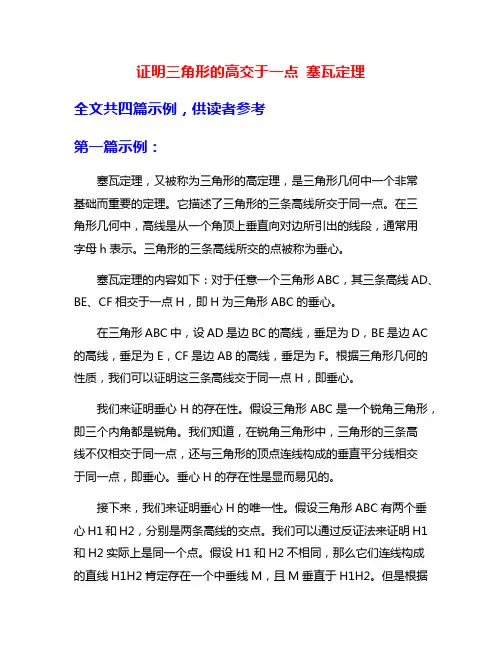 证明三角形的高交于一点 塞瓦定理

全文共四篇示例，供读者参考

第一篇示例：

塞瓦定理，又被称为三角形的高定理，是三角形几何中一个非常基础而重要的定理。它描述了三角形的三条高线所交于同一点。在三角形几何中，高线是从一个角顶上垂直向对边所引出的线段，通常用字母 h 表示。三角形的三条高线所交的点被称为垂心。

塞瓦定理的内容如下：对于任意一个三角形 ABC，其三条高线 AD、BE、CF 相交于一点 H，即 H 为三角形 ABC 的垂心。

在三角形 ABC 中，设 AD 是边 BC 的高线，垂足为 D，BE 是边 AC 的高线，垂足为 E，CF 是边 AB 的高线，垂足为 F。根据三角形几何的性质，我们可以证明这三条高线交于同一点 H，即垂心。

我们来证明垂心 H 的存在性。假设三角形 ABC 是一个锐角三角形，即三个内角都是锐角。我们知道，在锐角三角形中，三角形的三条高线不仅相交于同一点，还与三角形的顶点连线构成的垂直平分线相交于同一点，即垂心。垂心 H 的存在性是显而易见的。

接下来，我们来证明垂心 H 的唯一性。假设三角形 ABC 有两个垂心 H1 和 H2，分别是两条高线的交点。我们可以通过反证法来证明 H1 和 H2 实际上是同一个点。假设 H1 和 H2 不相同，那么它们连线构成的直线 H1H2 肯定存在一个中垂线 M，且 M 垂直于 H1H2。但是根据